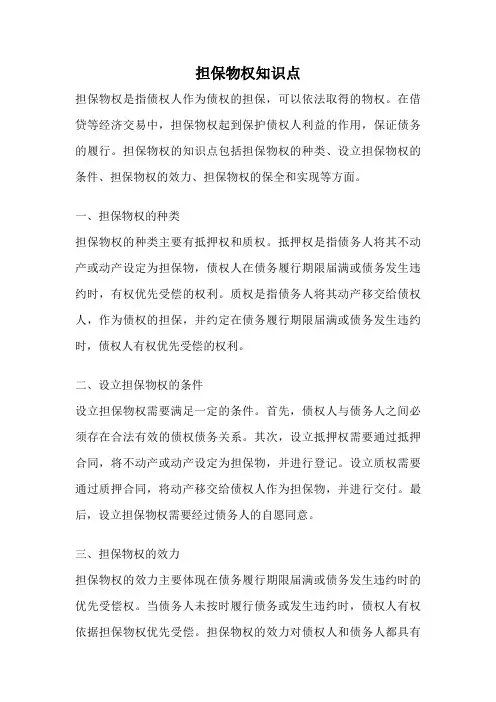 担保物权知识点

担保物权是指债权人作为债权的担保，可以依法取得的物权。在借贷等经济交易中，担保物权起到保护债权人利益的作用，保证债务的履行。担保物权的知识点包括担保物权的种类、设立担保物权的条件、担保物权的效力、担保物权的保全和实现等方面。

一、担保物权的种类

担保物权的种类主要有抵押权和质权。抵押权是指债务人将其不动产或动产设定为担保物，债权人在债务履行期限届满或债务发生违约时，有权优先受偿的权利。质权是指债务人将其动产移交给债权人，作为债权的担保，并约定在债务履行期限届满或债务发生违约时，债权人有权优先受偿的权利。

二、设立担保物权的条件

设立担保物权需要满足一定的条件。首先，债权人与债务人之间必须存在合法有效的债权债务关系。其次，设立抵押权需要通过抵押合同，将不动产或动产设定为担保物，并进行登记。设立质权需要通过质押合同，将动产移交给债权人作为担保物，并进行交付。最后，设立担保物权需要经过债务人的自愿同意。

三、担保物权的效力

担保物权的效力主要体现在债务履行期限届满或债务发生违约时的优先受偿权。当债务人未按时履行债务或发生违约时，债权人有权依据担保物权优先受偿。担保物权的效力对债权人和债务人都具有